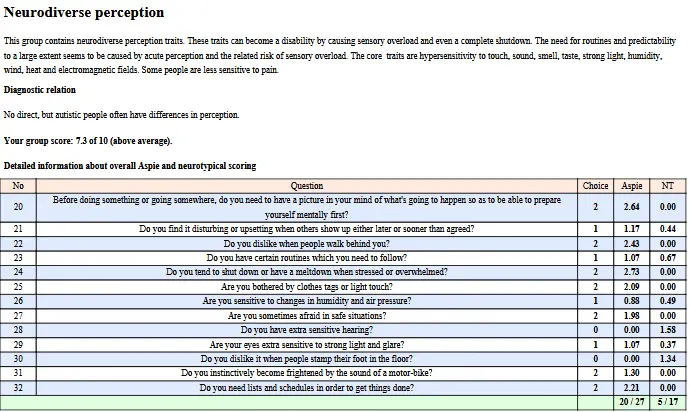 Neurodiverse perception

This group contains neurodiverse perception traits. These traits can become a disability by causing sensory overload and even a complete shutdown. The need for routines and predictability to a large extent seems to be caused by acute perception and the related risk of sensory overload. The core traits are hypersensitivity to touch, sound, smell, taste, strong light, humidity, wind, heat and electromagnetic fields. Some people are less sensitive to pain.

Diagnostic relation

No direct, but autistic people often have differences in perception.

Your group score: 7.3 of 10 (above average).

Detailed information about overall Aspie and neurotypical scoring

| No | Question | Choice | Aspie | NT |
|---|---|---|---|---|
| 20 | Before doing something or going somewhere, do you need to have a picture in your mind of what's going to happen so as to be able to prepare yourself mentally first? | 2 | 2.64 | 0.00 |
| 21 | Do you find it disturbing or upsetting when others show up either later or sooner than agreed? | 1 | 1.17 | 0.44 |
| 22 | Do you dislike when people walk behind you? | 2 | 2.43 | 0.00 |
| 23 | Do you have certain routines which you need to follow? | 1 | 1.07 | 0.67 |
| 24 | Do you tend to shut down or have a meltdown when stressed or overwhelmed? | 2 | 2.73 | 0.00 |
| 25 | Are you bothered by clothes tags or light touch? | 2 | 2.09 | 0.00 |
| 26 | Are you sensitive to changes in humidity and air pressure? | 1 | 0.88 | 0.49 |
| 27 | Are you sometimes afraid in safe situations? | 2 | 1.98 | 0.00 |
| 28 | Do you have extra sensitive hearing? | 0 | 0.00 | 1.58 |
| 29 | Are your eyes extra sensitive to strong light and glare? | 1 | 1.07 | 0.37 |
| 30 | Do you dislike it when people stamp their foot in the floor? | 0 | 0.00 | 1.34 |
| 31 | Do you instinctively become frightened by the sound of a motor-bike? | 2 | 1.30 | 0.00 |
| 32 | Do you need lists and schedules in order to get things done? | 2 | 2.21 | 0.00 |
| | | | 20 / 27 | 5 / 17 |